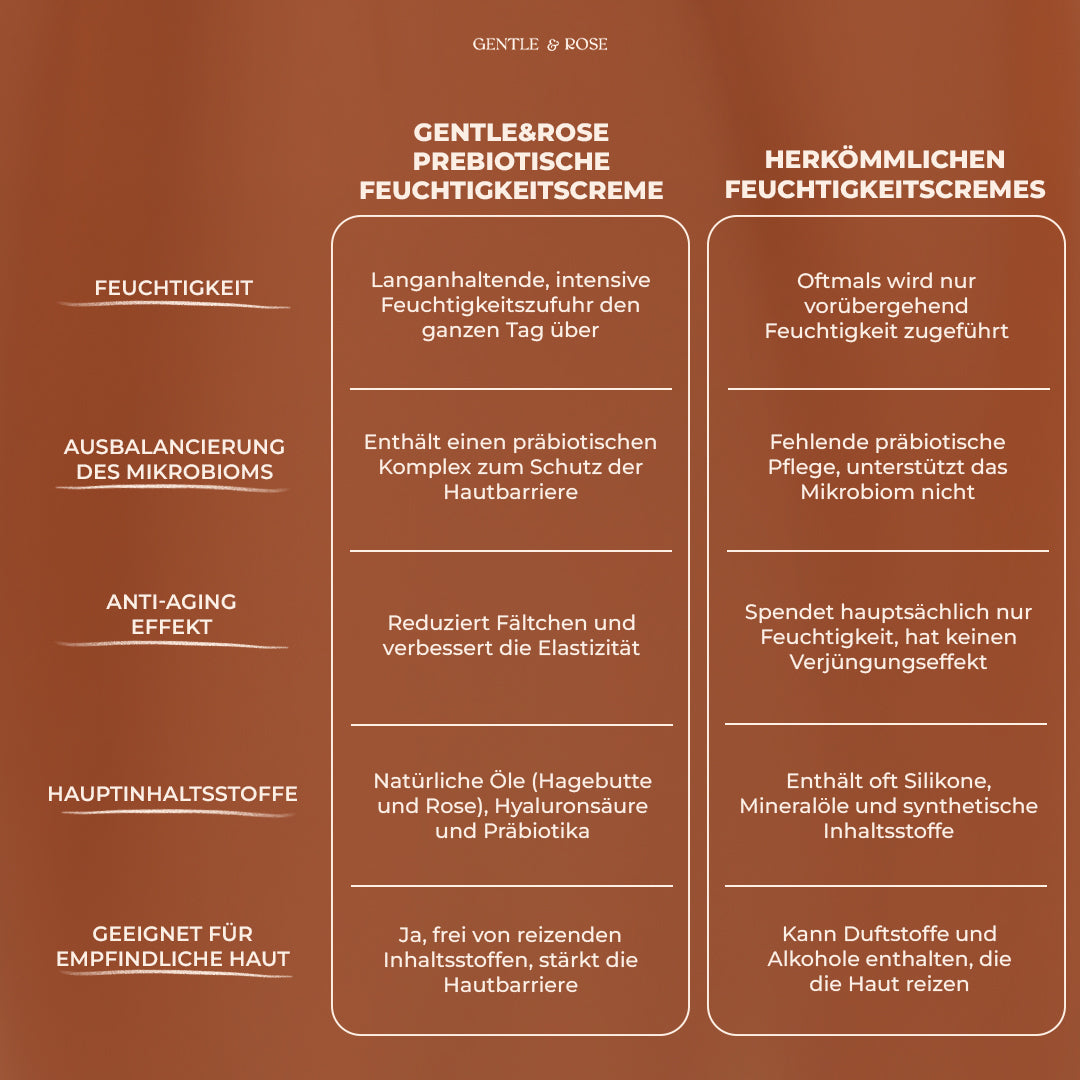 GENTLE & ROSE

| | GENTLE&ROSE PREBIOTISCHE FEUCHTIGKEITSCREME | HERKÖMMLICHEN FEUCHTIGKEITSCREMES |
|---|---|---|
| FEUCHTIGKEIT | Langanhaltende, intensive Feuchtigkeitszufuhr den ganzen Tag über | Oftmals wird nur vorübergehend Feuchtigkeit zugeführt |
| AUSBALANCIERUNG DES MIKROBIOMS | Enthält einen präbiotischen Komplex zum Schutz der Hautbarriere | Fehlende präbiotische Pflege, unterstützt das Mikrobiom nicht |
| ANTI-AGING EFFEKT | Reduziert Fältchen und verbessert die Elastizität | Spendet hauptsächlich nur Feuchtigkeit, hat keinen Verjüngungseffekt |
| HAUPTINHALTSSTOFFE | Natürliche Öle (Hagebutte und Rose), Hyaluronsäure und Präbiotika | Enthält oft Silikone, Mineralöle und synthetische Inhaltsstoffe |
| GEEIGNET FÜR EMPFINDLICHE HAUT | Ja, frei von reizenden Inhaltsstoffen, stärkt die Hautbarriere | Kann Duftstoffe und Alkohole enthalten, die die Haut reizen |